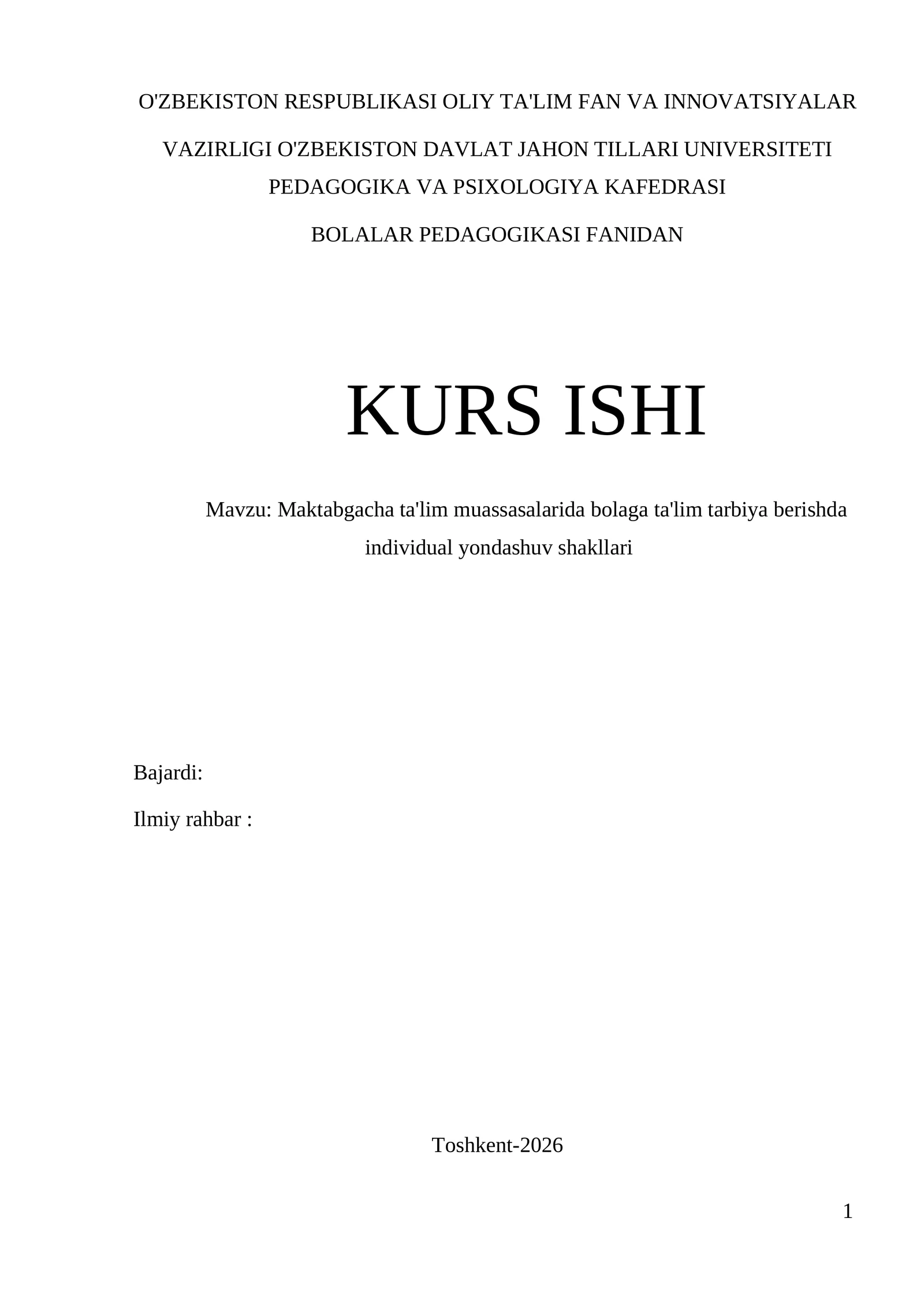 O'ZBEKISTON RESPUBLIKASI OLIY TA'LIM FAN VA INNOVATSIYALAR

VAZIRLIGI O'ZBEKISTON DAVLAT JAHON TILLARI UNIVERSITETI PEDAGOGIKA VA PSIXOLOGIYA KAFEDRASI

BOLALAR PEDAGOGIKASI FANIDAN

KURS ISHI

Mavzu: Maktabgacha ta'lim muassasalarida bolaga ta'lim tarbiya berishda individual yondashuv shakllari

Bajardi:

Ilmiy rahbar :

Toshkent-2026

1